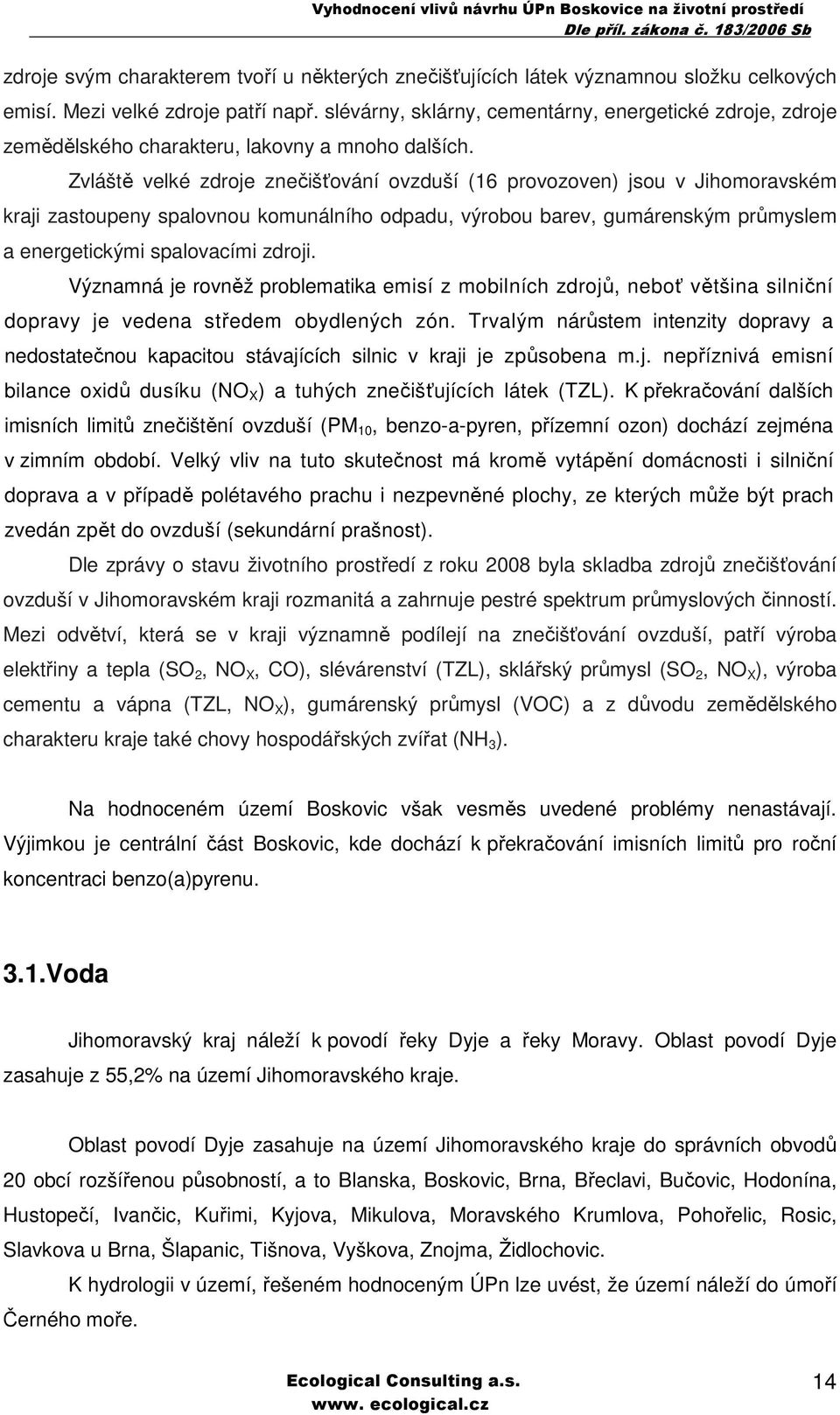 Vyhodnocení vlivů návrhu ÚPn Boskovice na životní prostředí
Dle příl. zákona č. 183/2006 Sb

zdroje svým charakterem tvoří u některých znečišťujících látek významnou složku celkových emisí. Mezi velké zdroje patří např. slévárny, sklárny, cementárny, energetické zdroje, zdroje zemědělského charakteru, lakovny a mnoho dalších.

Zvláště velké zdroje znečišťování ovzduší (16 provozoven) jsou v Jihomoravském kraji zastoupeny spalovnou komunálního odpadu, výrobou barev, gumárenským průmyslem a energetickými spalovacími zdroji.

Významná je rovněž problematika emisí z mobilních zdrojů, neboť většina silniční dopravy je vedena středem obydlených zón. Trvalým nárůstem intenzity dopravy a nedostatečnou kapacitou stávajících silnic v kraji je způsobena m.j. nepříznivá emisní bilance oxidů dusíku ($NO_X$) a tuhých znečišťujících látek (TZL). K překračování dalších imisních limitů znečištění ovzduší ($PM_{10}$, benzo-a-pyren, přízemní ozon) dochází zejména v zimním období. Velký vliv na tuto skutečnost má kromě vytápění domácnosti i silniční doprava a v případě polétavého prachu i nezpevněné plochy, ze kterých může být prach zvedán zpět do ovzduší (sekundární prašnost).

Dle zprávy o stavu životního prostředí z roku 2008 byla skladba zdrojů znečišťování ovzduší v Jihomoravském kraji rozmanitá a zahrnuje pestré spektrum průmyslových činností. Mezi odvětví, která se v kraji významně podílejí na znečišťování ovzduší, patří výroba elektřiny a tepla ($SO_2$, $NO_X$, CO), slévárenství (TZL), sklářský průmysl ($SO_2$, $NO_X$), výroba cementu a vápna (TZL, $NO_X$), gumárenský průmysl (VOC) a z důvodu zemědělského charakteru kraje také chovy hospodářských zvířat ($NH_3$).

Na hodnoceném území Boskovic však vesměs uvedené problémy nenastávají. Výjimkou je centrální část Boskovic, kde dochází k překračování imisních limitů pro roční koncentraci benzo(a)pyrenu.

3.1.Voda

Jihomoravský kraj náleží k povodí řeky Dyje a řeky Moravy. Oblast povodí Dyje zasahuje z 55,2% na území Jihomoravského kraje.

Oblast povodí Dyje zasahuje na území Jihomoravského kraje do správních obvodů 20 obcí rozšířenou působností, a to Blanska, Boskovic, Brna, Břeclavi, Bučovic, Hodonína, Hustopečí, Ivančic, Kuřimi, Kyjova, Mikulova, Moravského Krumlova, Pohořelic, Rosic, Slavkova u Brna, Šlapanic, Tišnova, Vyškova, Znojma, Židlochovic.

K hydrologii v území, řešeném hodnoceným ÚPn lze uvést, že území náleží do úmoří Černého moře.

Ecological Consulting a.s.
www. ecological.cz
14